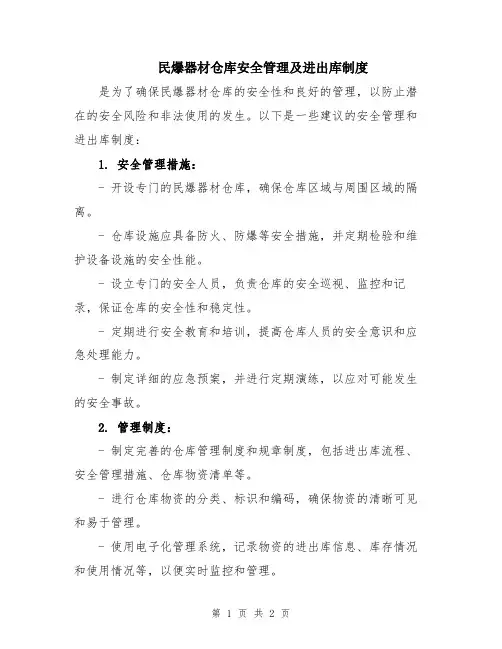 民爆器材仓库安全管理及进出库制度

是为了确保民爆器材仓库的安全性和良好的管理，以防止潜在的安全风险和非法使用的发生。以下是一些建议的安全管理和进出库制度：

1. 安全管理措施：

- 开设专门的民爆器材仓库，确保仓库区域与周围区域的隔离。

- 仓库设施应具备防火、防爆等安全措施，并定期检验和维护设备设施的安全性能。

- 设立专门的安全人员，负责仓库的安全巡视、监控和记录，保证仓库的安全性和稳定性。

- 定期进行安全教育和培训，提高仓库人员的安全意识和应急处理能力。

- 制定详细的应急预案，并进行定期演练，以应对可能发生的安全事故。

2. 管理制度：

- 制定完善的仓库管理制度和规章制度，包括进出库流程、安全管理措施、仓库物资清单等。

- 进行仓库物资的分类、标识和编码，确保物资的清晰可见和易于管理。

- 使用电子化管理系统，记录物资的进出库信息、库存情况和使用情况等，以便实时监控和管理。

第 1 页 共 2 页